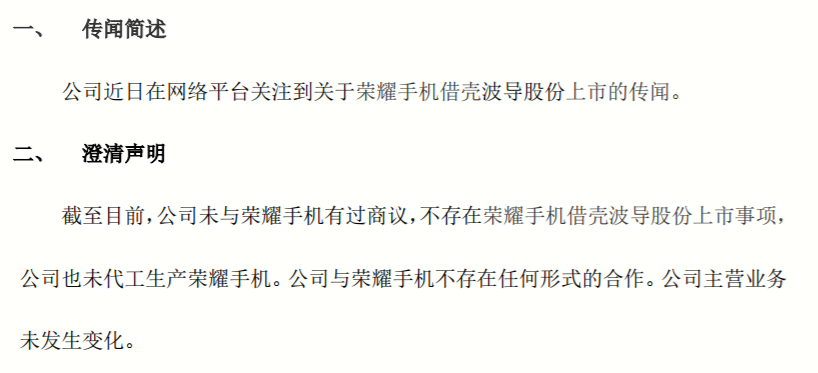 一、 传闻简述

公司近日在网络平台关注到关于荣耀手机借壳波导股份上市的传闻。

二、 澄清声明

截至目前，公司未与荣耀手机有过商议，不存在荣耀手机借壳波导股份上市事项，公司也未代工生产荣耀手机。公司与荣耀手机不存在任何形式的合作。公司主营业务未发生变化。